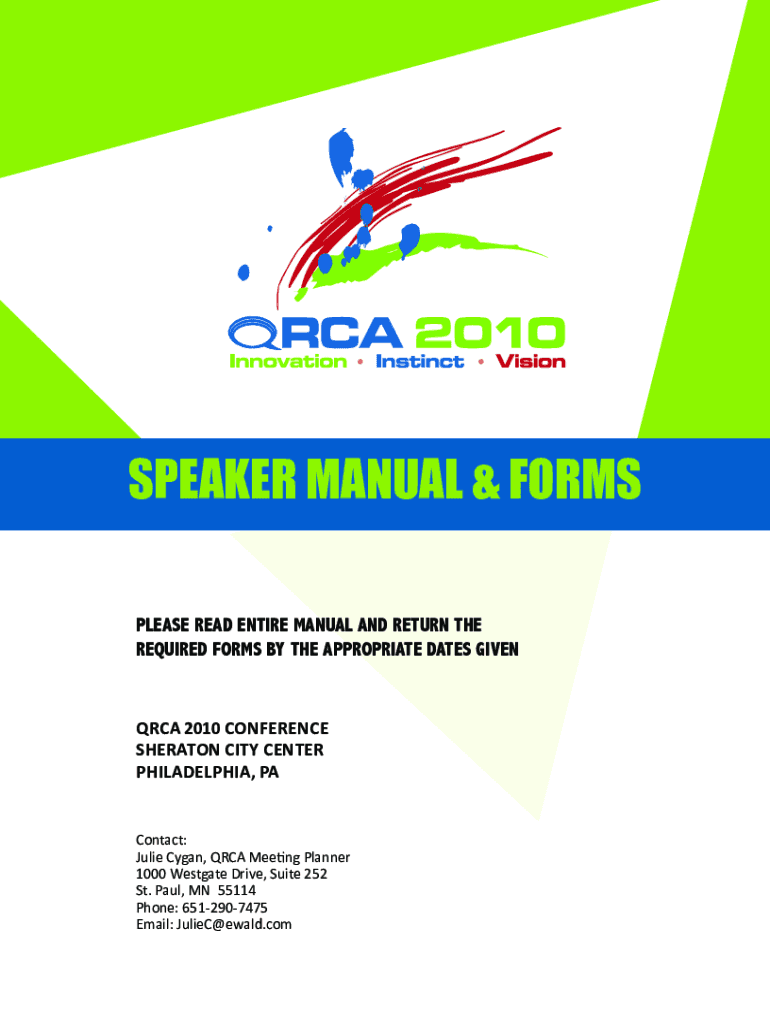 QRCA 2010
Innovation • Instinct • Vision

SPEAKER MANUAL & FORMS

PLEASE READ ENTIRE MANUAL AND RETURN THE REQUIRED FORMS BY THE APPROPRIATE DATES GIVEN

QRCA 2010 CONFERENCE
SHERATON CITY CENTER
PHILADELPHIA, PA

Contact:
Julie Cygan, QRCA Meeting Planner
1000 Westgate Drive, Suite 252
St. Paul, MN 55114
Phone: 651-290-7475
Email: JulieC@ewald.com